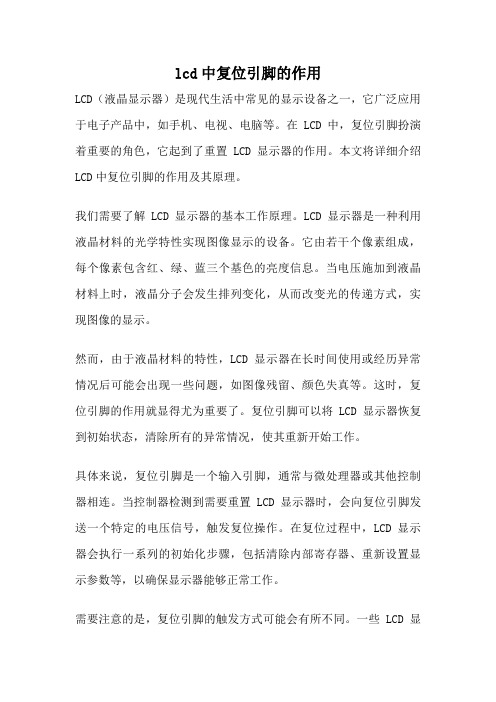 lcd中复位引脚的作用

LCD（液晶显示器）是现代生活中常见的显示设备之一，它广泛应用于电子产品中，如手机、电视、电脑等。在 LCD 中，复位引脚扮演着重要的角色，它起到了重置 LCD 显示器的作用。本文将详细介绍 LCD中复位引脚的作用及其原理。

我们需要了解 LCD 显示器的基本工作原理。LCD 显示器是一种利用液晶材料的光学特性实现图像显示的设备。它由若干个像素组成，每个像素包含红、绿、蓝三个基色的亮度信息。当电压施加到液晶材料上时，液晶分子会发生排列变化，从而改变光的传递方式，实现图像的显示。

然而，由于液晶材料的特性，LCD 显示器在长时间使用或经历异常情况后可能会出现一些问题，如图像残留、颜色失真等。这时，复位引脚的作用就显得尤为重要了。复位引脚可以将 LCD 显示器恢复到初始状态，清除所有的异常情况，使其重新开始工作。

具体来说，复位引脚是一个输入引脚，通常与微处理器或其他控制器相连。当控制器检测到需要重置 LCD 显示器时，会向复位引脚发送一个特定的电压信号，触发复位操作。在复位过程中，LCD 显示器会执行一系列的初始化步骤，包括清除内部寄存器、重新设置显示参数等，以确保显示器能够正常工作。

需要注意的是，复位引脚的触发方式可能会有所不同。一些 LCD 显